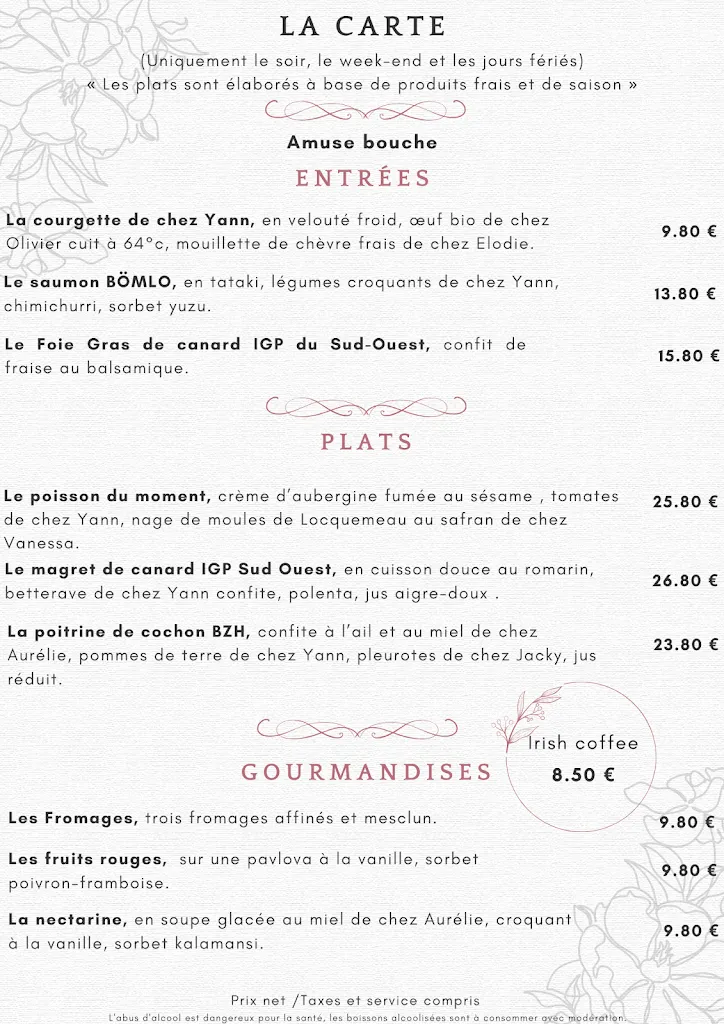 LA CARTE

(Uniquement le soir, le week-end et les jours fériés)
« Les plats sont élaborés à base de produits frais et de saison »

Amuse bouche

ENTRÉES

La courgette de chez Yann, en velouté froid, œuf bio de chez Olivier cuit à 64°c, mouillette de chèvre frais de chez Elodie. 9.80 €

Le saumon BÖMLO, en tataki, légumes croquants de chez Yann, chimichurri, sorbet yuzu. 13.80 €

Le Foie Gras de canard IGP du Sud-Ouest, confit de fraise au balsamique. 15.80 €

PLATS

Le poisson du moment, crème d'aubergine fumée au sésame , tomates de chez Yann, nage de moules de Locquemeau au safran de chez Vanessa. 25.80 €

Le magret de canard IGP Sud Ouest, en cuisson douce au romarin, betterave de chez Yann confite, polenta, jus aigre-doux . 26.80 €

La poitrine de cochon BZH, confite à l'ail et au miel de chez Aurélie, pommes de terre de chez Yann, pleurotes de chez Jacky, jus réduit. 23.80 €

Irish coffee
8.50 €

GOURMANDISES

Les Fromages, trois fromages affinés et mesclun. 9.80 €

Les fruits rouges, sur une pavlova à la vanille, sorbet poivron-framboise. 9.80 €

La nectarine, en soupe glacée au miel de chez Aurélie, croquant à la vanille, sorbet kalamansi. 9.80 €

Prix net /Taxes et service compris
L'abus d'alcool est dangereux pour la santé, les boissons alcoolisées sont à consommer avec modération.